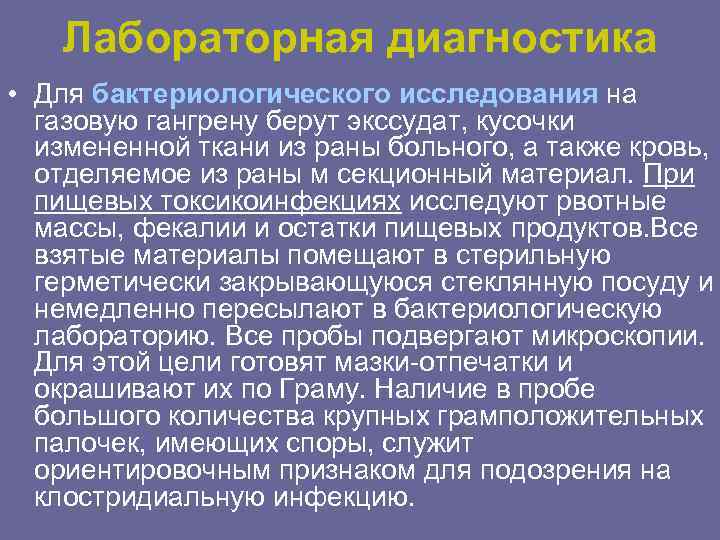 Лабораторная диагностика

• Для бактериологического исследования на газовую гангрену берут экссудат, кусочки измененной ткани из раны больного, а также кровь, отделяемое из раны м секционный материал. При пищевых токсикоинфекциях исследуют рвотные массы, фекалии и остатки пищевых продуктов.Все взятые материалы помещают в стерильную герметически закрывающуюся стеклянную посуду и немедленно пересылают в бактериологическую лабораторию. Все пробы подвергают микроскопии. Для этой цели готовят мазки-отпечатки и окрашивают их по Граму. Наличие в пробе большого количества крупных грамположительных палочек, имеющих споры, служит ориентировочным признаком для подозрения на клостридиальную инфекцию.